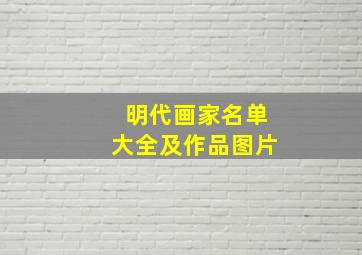 明代画家名单
大全及作品图片